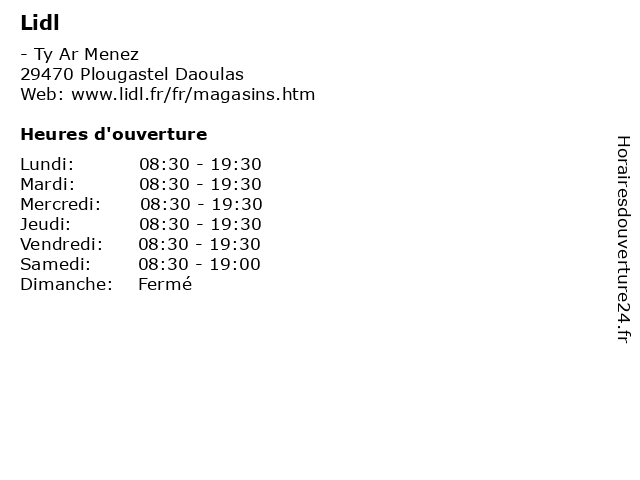 Lidl

- Ty Ar Menez
29470 Plougastel Daoulas
Web: www.lidl.fr/fr/magasins.htm

Heures d'ouverture

| | |
|---|---|
| Lundi: | 08:30 - 19:30 |
| Mardi: | 08:30 - 19:30 |
| Mercredi: | 08:30 - 19:30 |
| Jeudi: | 08:30 - 19:30 |
| Vendredi: | 08:30 - 19:30 |
| Samedi: | 08:30 - 19:00 |
| Dimanche: | Fermé |

Horairesdouverture24.fr